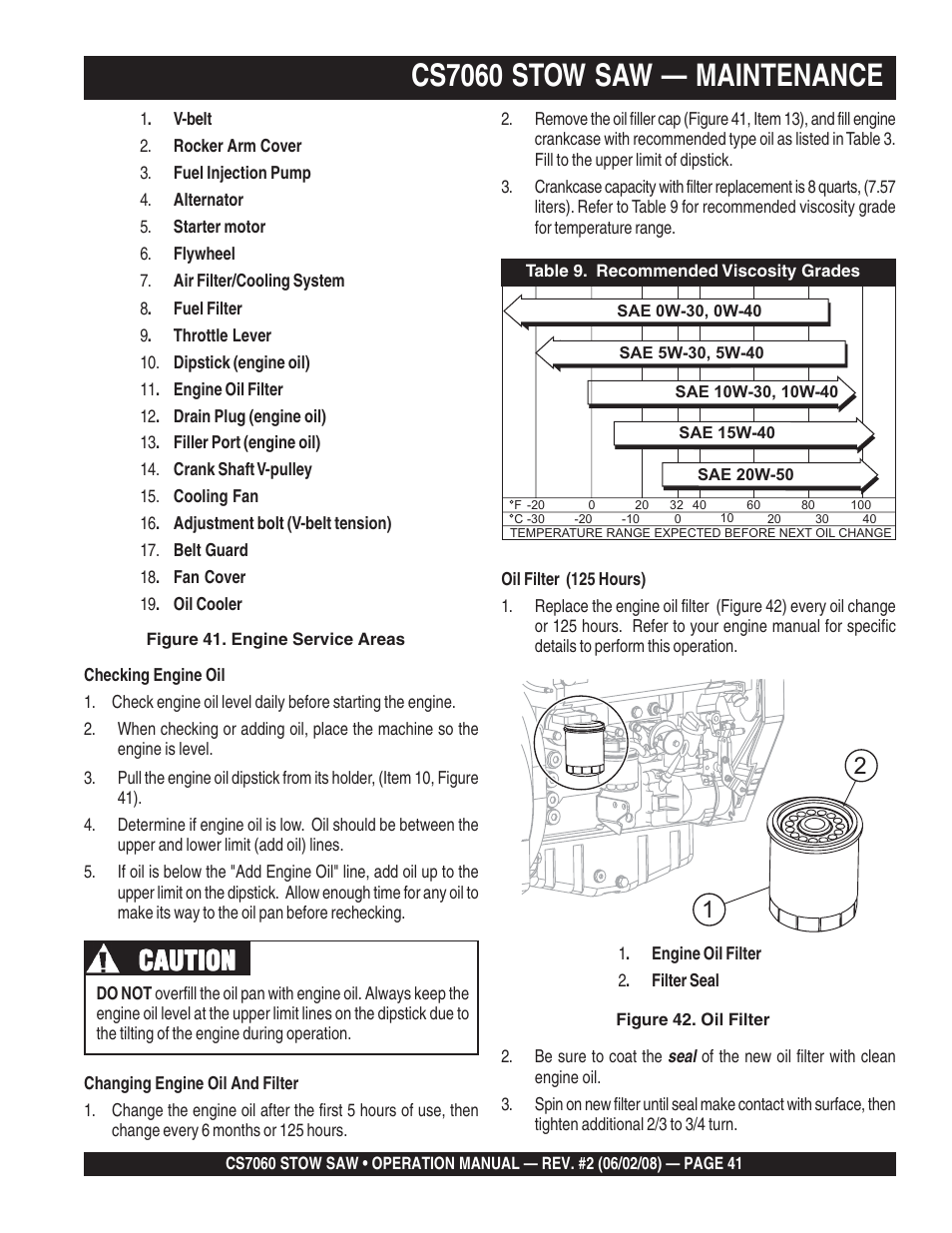 CS7060 STOW SAW — MAINTENANCE

1. V-belt
2. Rocker Arm Cover
3. Fuel Injection Pump
4. Alternator
5. Starter motor
6. Flywheel
7. Air Filter/Cooling System
8. Fuel Filter
9. Throttle Lever
10. Dipstick (engine oil)
11. Engine Oil Filter
12. Drain Plug (engine oil)
13. Filler Port (engine oil)
14. Crank Shaft V-pulley
15. Cooling Fan
16. Adjustment bolt (V-belt tension)
17. Belt Guard
18. Fan Cover
19. Oil Cooler

Figure 41. Engine Service Areas

Checking Engine Oil

1. Check engine oil level daily before starting the engine.

2. When checking or adding oil, place the machine so the engine is level.

3. Pull the engine oil dipstick from its holder, (Item 10, Figure 41).

4. Determine if engine oil is low. Oil should be between the upper and lower limit (add oil) lines.

5. If oil is below the "Add Engine Oil" line, add oil up to the upper limit on the dipstick. Allow enough time for any oil to make its way to the oil pan before rechecking.

CAUTION

DO NOT overfill the oil pan with engine oil. Always keep the engine oil level at the upper limit lines on the dipstick due to the tilting of the engine during operation.

Changing Engine Oil And Filter

1. Change the engine oil after the first 5 hours of use, then change every 6 months or 125 hours.

2. Remove the oil filler cap (Figure 41, Item 13), and fill engine crankcase with recommended type oil as listed in Table 3. Fill to the upper limit of dipstick.

3. Crankcase capacity with filter replacement is 8 quarts, (7.57 liters). Refer to Table 9 for recommended viscosity grade for temperature range.

Table 9. Recommended Viscosity Grades

SAE 0W-30, 0W-40
SAE 5W-30, 5W-40
SAE 10W-30, 10W-40
SAE 15W-40
SAE 20W-50

°F -20 0 20 32 40 60 80 100
°C -30 -20 -10 0 10 20 30 40
TEMPERATURE RANGE EXPECTED BEFORE NEXT OIL CHANGE

Oil Filter (125 Hours)

1. Replace the engine oil filter (Figure 42) every oil change or 125 hours. Refer to your engine manual for specific details to perform this operation.

2
1

1. Engine Oil Filter
2. Filter Seal

Figure 42. Oil Filter

2. Be sure to coat the seal of the new oil filter with clean engine oil.

3. Spin on new filter until seal make contact with surface, then tighten additional 2/3 to 3/4 turn.

CS7060 STOW SAW • OPERATION MANUAL — REV. #2 (06/02/08) — PAGE 41